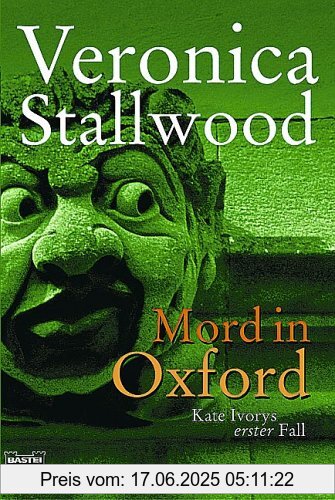 Veronica Stallwood

Mord in Oxford

Kate Ivorys erster Fall

BASTEI

Preis vom: 17.06.2025 05:11:22